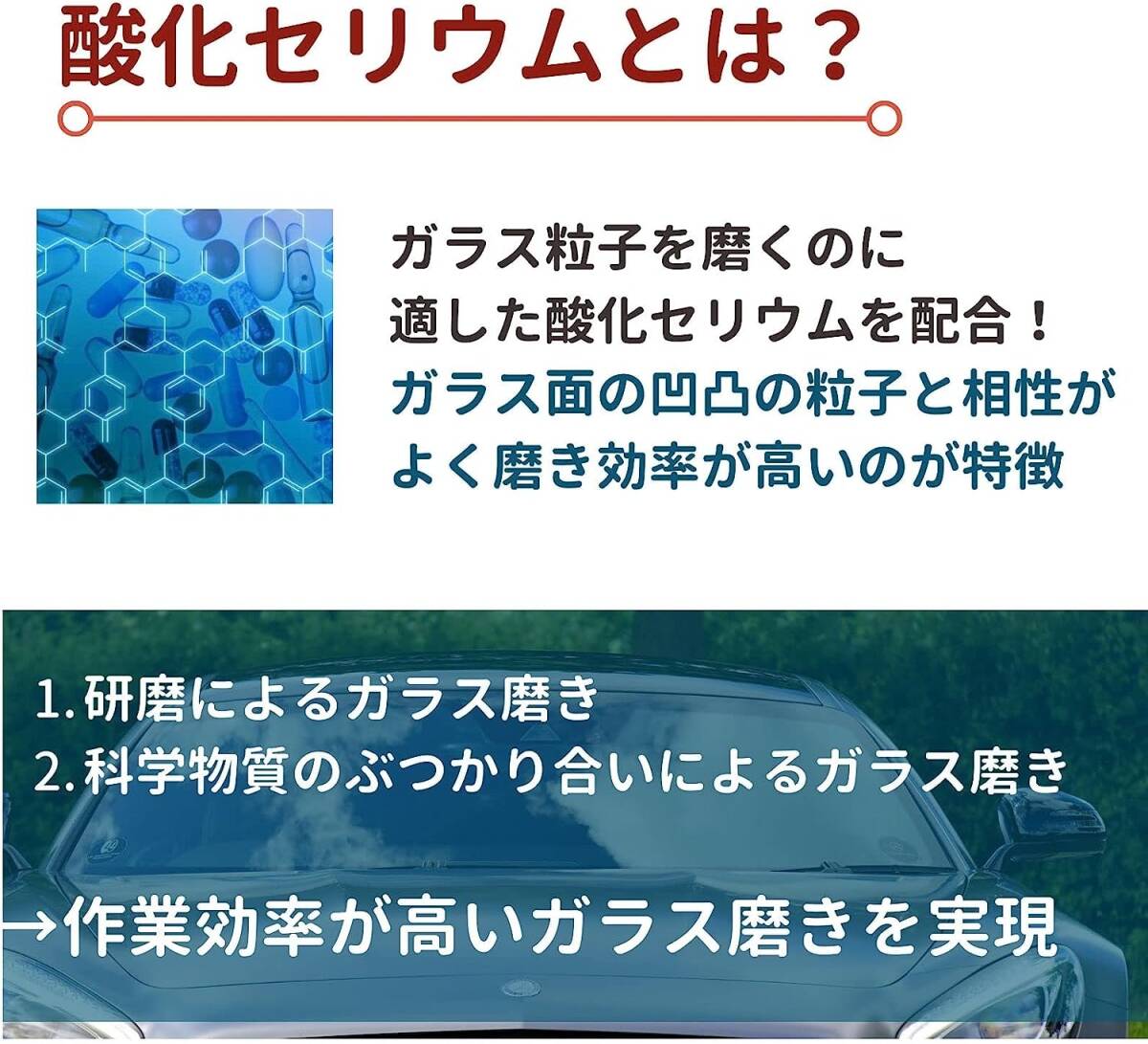 酸化セリウムとは？

ガラス粒子を磨くのに
適した酸化セリウムを配合！
ガラス面の凹凸の粒子と相性が
よく磨き効率が高いのが特徴

1. 研磨によるガラス磨き
2. 科学物質のぶつかり合いによるガラス磨き

→作業効率が高いガラス磨きを実現